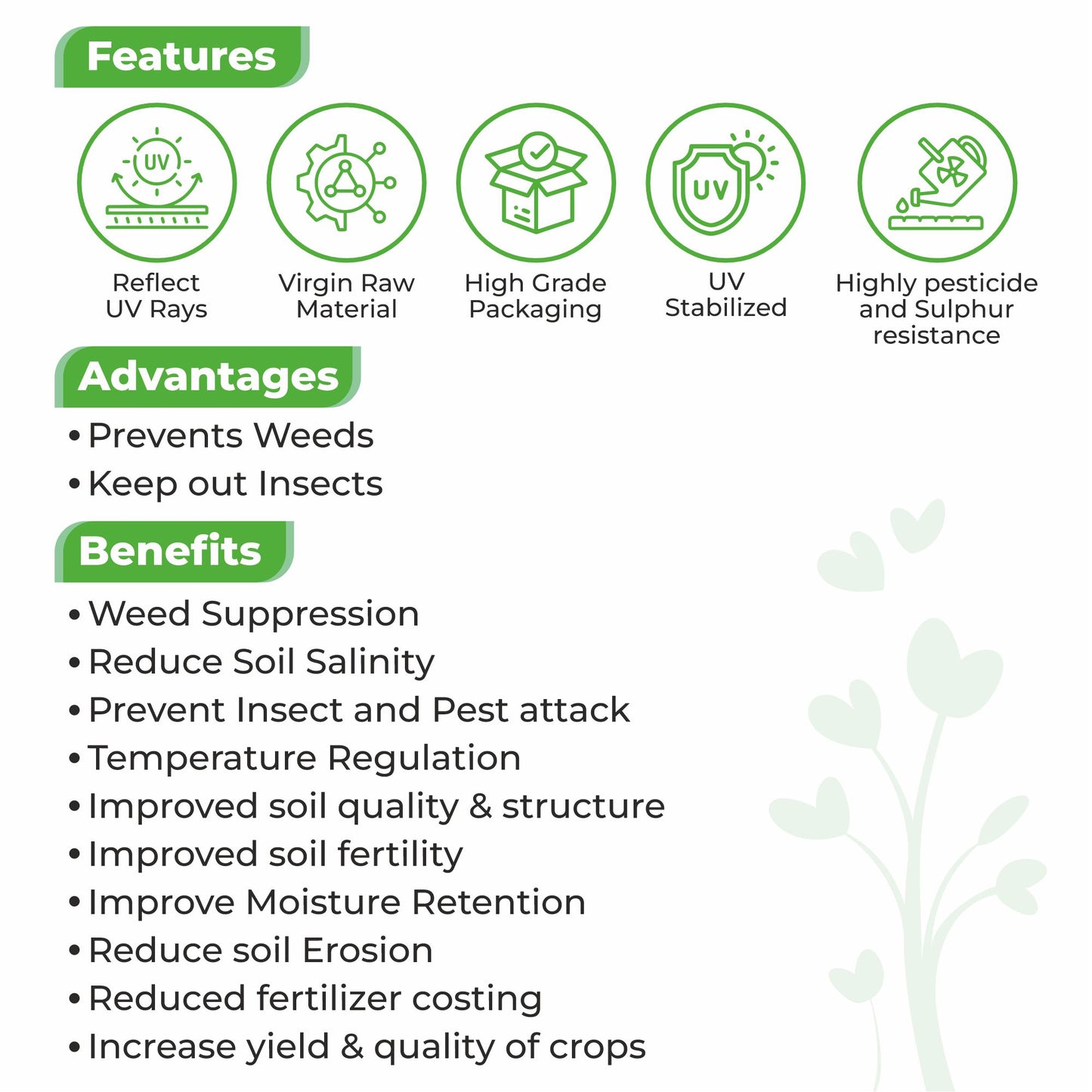 Features

UV

Reflect
UV Rays

Virgin Raw
Material

High Grade
Packaging

UV

UV
Stabilized

Highly pesticide
and Sulphur
resistance

Advantages

• Prevents Weeds
• Keep out Insects

Benefits

• Weed Suppression
• Reduce Soil Salinity
• Prevent Insect and Pest attack
• Temperature Regulation
• Improved soil quality & structure
• Improved soil fertility
• Improve Moisture Retention
• Reduce soil Erosion
• Reduced fertilizer costing
• Increase yield & quality of crops